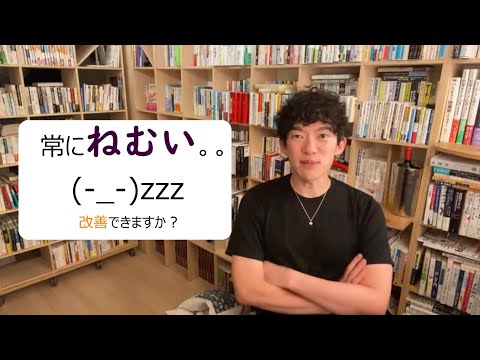 常にねむい。。

(-_-)zzz

改善できますか？